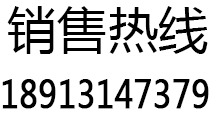 销售热线

18913147379